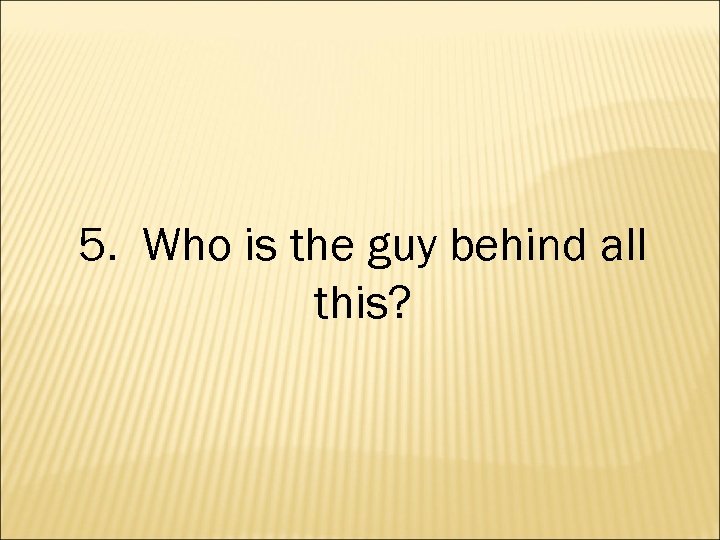 5. Who is the guy behind all this?